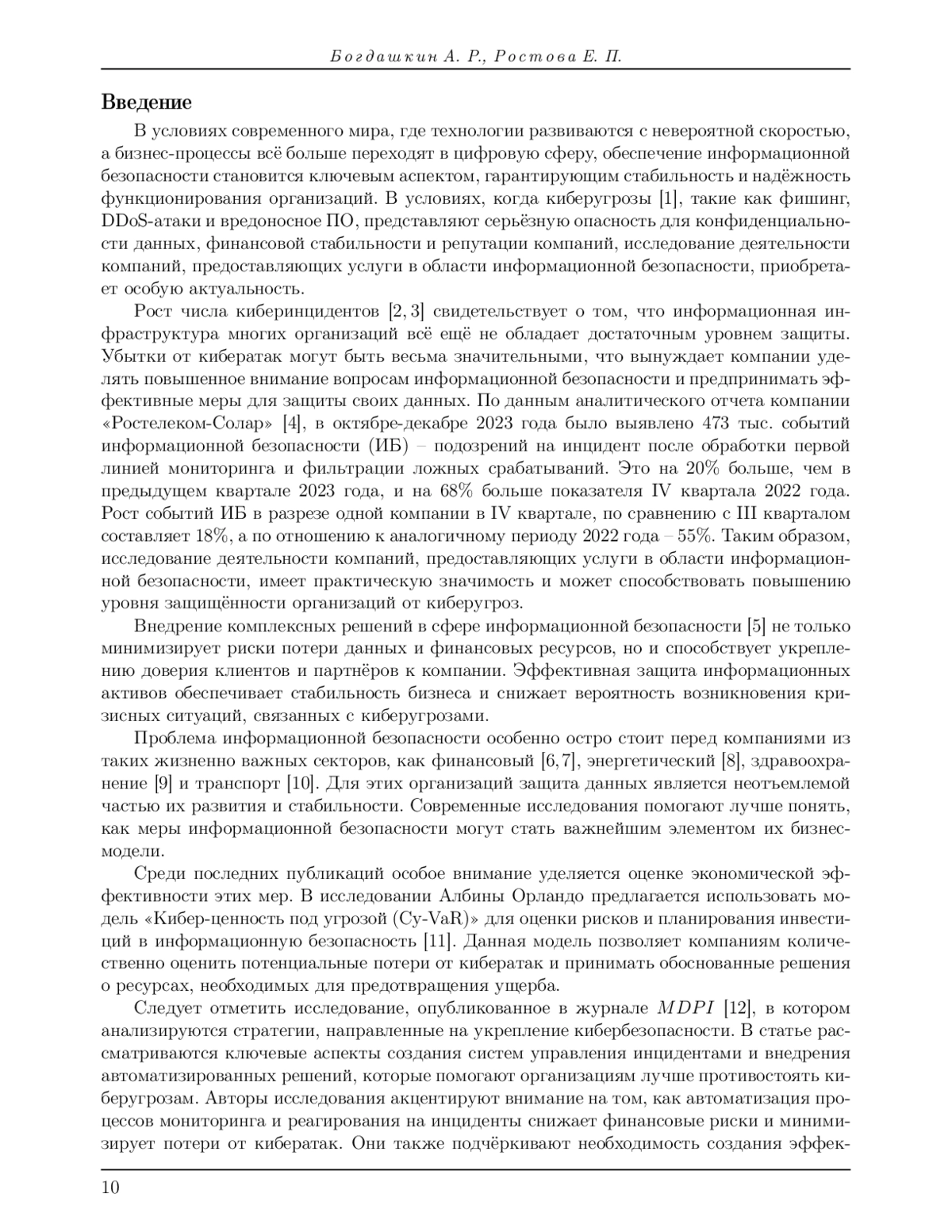 Богдашкин А. Р., Ростова Е. П.

Введение

В условиях современного мира, где технологии развиваются с невероятной скоростью, а бизнес-процессы всё больше переходят в цифровую сферу, обеспечение информационной безопасности становится ключевым аспектом, гарантирующим стабильность и надёжность функционирования организаций. В условиях, когда киберугрозы [1], такие как фишинг, DDoS-атаки и вредоносное ПО, представляют серьёзную опасность для конфиденциальности данных, финансовой стабильности и репутации компаний, исследование деятельности компаний, предоставляющих услуги в области информационной безопасности, приобретает особую актуальность.

Рост числа киберинцидентов [2, 3] свидетельствует о том, что информационная инфраструктура многих организаций всё ещё не обладает достаточным уровнем защиты. Убытки от кибератак могут быть весьма значительными, что вынуждает компании уделять повышенное внимание вопросам информационной безопасности и предпринимать эффективные меры для защиты своих данных. По данным аналитического отчета компании «Ростелеком-Солар» [4], в октябре-декабре 2023 года было выявлено 473 тыс. событий информационной безопасности (ИБ) – подозрений на инцидент после обработки первой линией мониторинга и фильтрации ложных срабатываний. Это на 20% больше, чем в предыдущем квартале 2023 года, и на 68% больше показателя IV квартала 2022 года. Рост событий ИБ в разрезе одной компании в IV квартале, по сравнению с III кварталом составляет 18%, а по отношению к аналогичному периоду 2022 года – 55%. Таким образом, исследование деятельности компаний, предоставляющих услуги в области информационной безопасности, имеет практическую значимость и может способствовать повышению уровня защищённости организаций от киберугроз.

Внедрение комплексных решений в сфере информационной безопасности [5] не только минимизирует риски потери данных и финансовых ресурсов, но и способствует укреплению доверия клиентов и партнёров к компании. Эффективная защита информационных активов обеспечивает стабильность бизнеса и снижает вероятность возникновения кризисных ситуаций, связанных с киберугрозами.

Проблема информационной безопасности особенно остро стоит перед компаниями из таких жизненно важных секторов, как финансовый [6, 7], энергетический [8], здравоохранение [9] и транспорт [10]. Для этих организаций защита данных является неотъемлемой частью их развития и стабильности. Современные исследования помогают лучше понять, как меры информационной безопасности могут стать важнейшим элементом их бизнес-модели.

Среди последних публикаций особое внимание уделяется оценке экономической эффективности этих мер. В исследовании Албины Орландо предлагается использовать модель «Кибер-ценность под угрозой (Cy-VaR)» для оценки рисков и планирования инвестиций в информационную безопасность [11]. Данная модель позволяет компаниям количественно оценить потенциальные потери от кибератак и принимать обоснованные решения о ресурсах, необходимых для предотвращения ущерба.

Следует отметить исследование, опубликованное в журнале $MDPI$ [12], в котором анализируются стратегии, направленные на укрепление кибербезопасности. В статье рассматриваются ключевые аспекты создания систем управления инцидентами и внедрения автоматизированных решений, которые помогают организациям лучше противостоять киберугрозам. Авторы исследования акцентируют внимание на том, как автоматизация процессов мониторинга и реагирования на инциденты снижает финансовые риски и минимизирует потери от кибератак. Они также подчёркивают необходимость создания эффек-

10